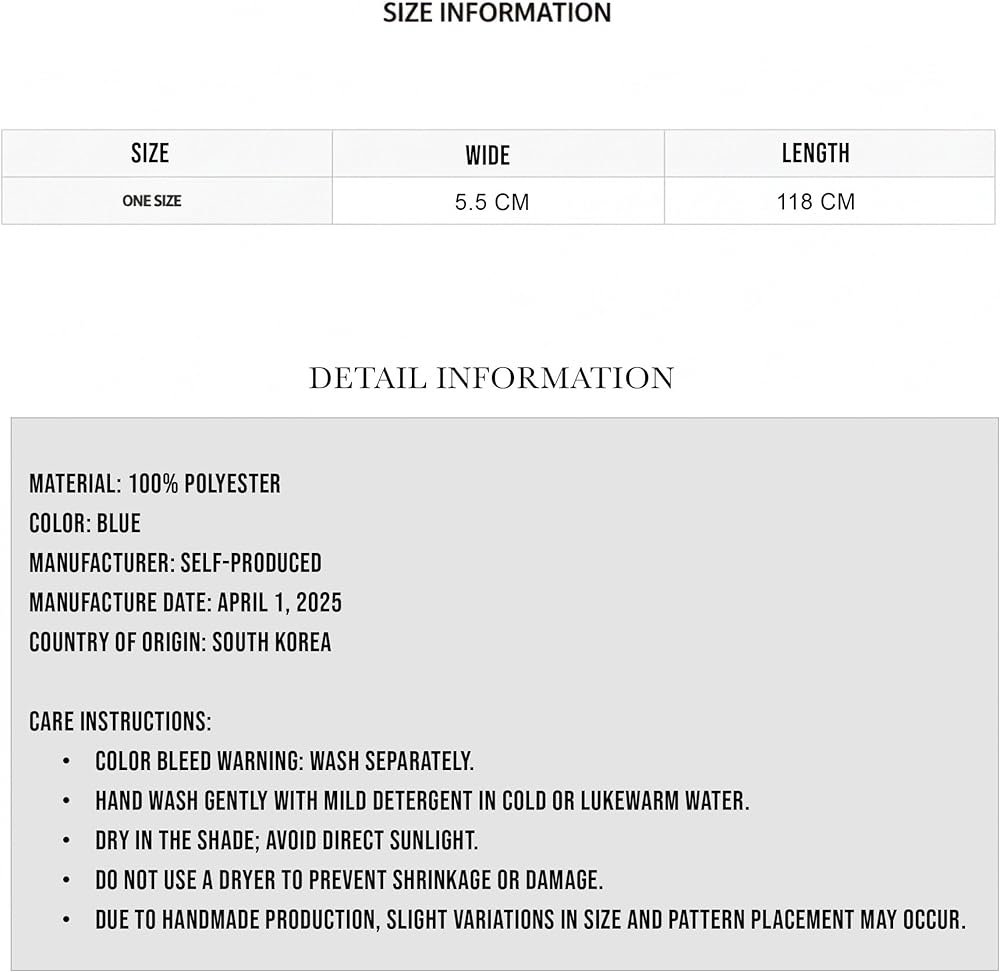 SIZE INFORMATION

| SIZE | WIDE | LENGTH |
|---|---|---|
| ONE SIZE | 5.5 CM | 118 CM |

DETAIL INFORMATION

MATERIAL: 100% POLYESTER
COLOR: BLUE
MANUFACTURER: SELF-PRODUCED
MANUFACTURE DATE: APRIL 1, 2025
COUNTRY OF ORIGIN: SOUTH KOREA

CARE INSTRUCTIONS:
• COLOR BLEED WARNING: WASH SEPARATELY.
• HAND WASH GENTLY WITH MILD DETERGENT IN COLD OR LUKEWARM WATER.
• DRY IN THE SHADE; AVOID DIRECT SUNLIGHT.
• DO NOT USE A DRYER TO PREVENT SHRINKAGE OR DAMAGE.
• DUE TO HANDMADE PRODUCTION, SLIGHT VARIATIONS IN SIZE AND PATTERN PLACEMENT MAY OCCUR.